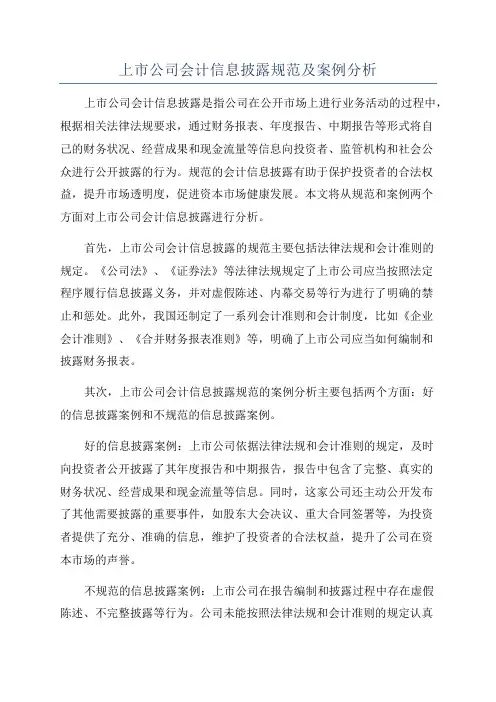 上市公司会计信息披露规范及案例分析

上市公司会计信息披露是指公司在公开市场上进行业务活动的过程中，根据相关法律法规要求，通过财务报表、年度报告、中期报告等形式将自己的财务状况、经营成果和现金流量等信息向投资者、监管机构和社会公众进行公开披露的行为。规范的会计信息披露有助于保护投资者的合法权益，提升市场透明度，促进资本市场健康发展。本文将从规范和案例两个方面对上市公司会计信息披露进行分析。

首先，上市公司会计信息披露的规范主要包括法律法规和会计准则的规定。《公司法》、《证券法》等法律法规规定了上市公司应当按照法定程序履行信息披露义务，并对虚假陈述、内幕交易等行为进行了明确的禁止和惩处。此外，我国还制定了一系列会计准则和会计制度，比如《企业会计准则》、《合并财务报表准则》等，明确了上市公司应当如何编制和披露财务报表。

其次，上市公司会计信息披露规范的案例分析主要包括两个方面：好的信息披露案例和不规范的信息披露案例。

好的信息披露案例：上市公司依据法律法规和会计准则的规定，及时向投资者公开披露了其年度报告和中期报告，报告中包含了完整、真实的财务状况、经营成果和现金流量等信息。同时，这家公司还主动公开发布了其他需要披露的重要事件，如股东大会决议、重大合同签署等，为投资者提供了充分、准确的信息，维护了投资者的合法权益，提升了公司在资本市场的声誉。

不规范的信息披露案例：上市公司在报告编制和披露过程中存在虚假陈述、不完整披露等行为。公司未能按照法律法规和会计准则的规定认真